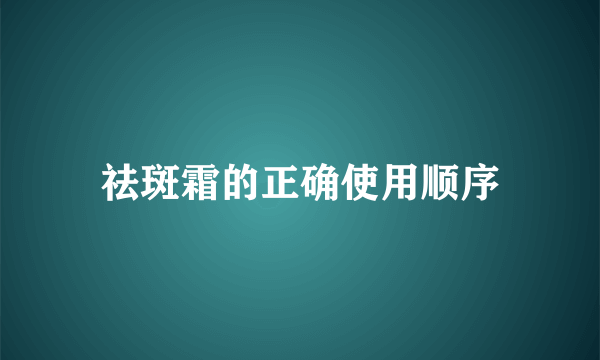 祛斑霜的正确使用顺序